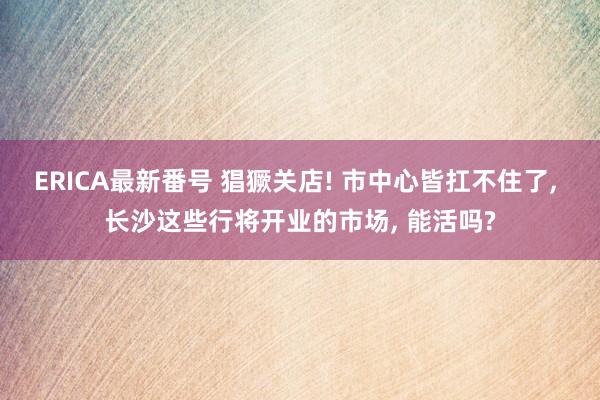 ERICA最新番号 猖獗关店! 市中心皆扛不住了, 长沙这些行将开业的市场, 能活吗?